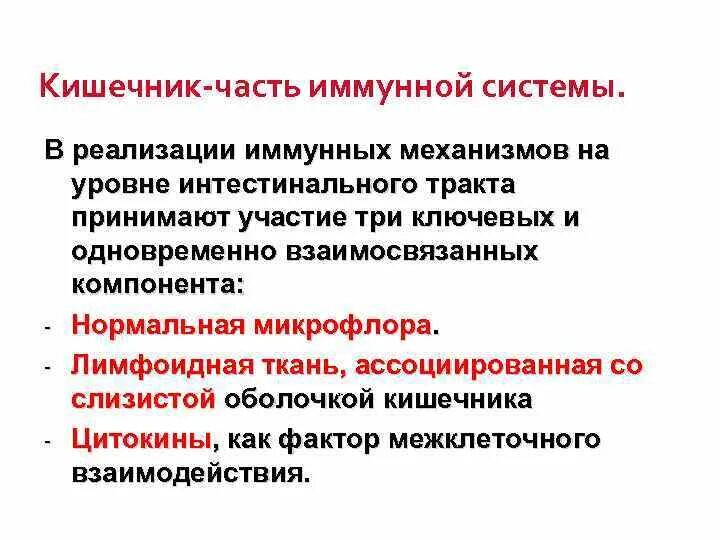 Кишечник-часть иммунной системы.

В реализации иммунных механизмов на уровне интестинального тракта принимают участие три ключевых и одновременно взаимосвязанных компонента:

- Нормальная микрофлора.
- Лимфоидная ткань, ассоциированная со слизистой оболочкой кишечника
- Цитокины, как фактор межклеточного взаимодействия.